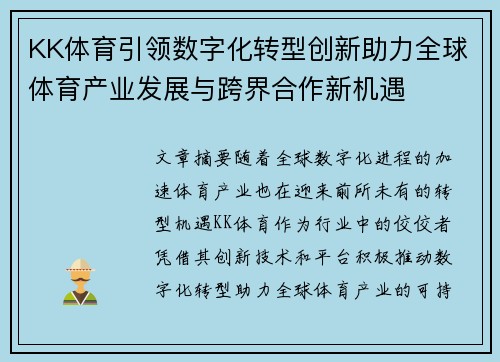 KK体育引领数字化转型创新助力全球体育产业发展与跨界合作新机遇

文章摘要随着全球数字化进程的加速体育产业也在迎来前所未有的转型机遇KK体育作为行业中的佼佼者凭借其创新技术和平台积极推动数字化转型助力全球体育产业的可持